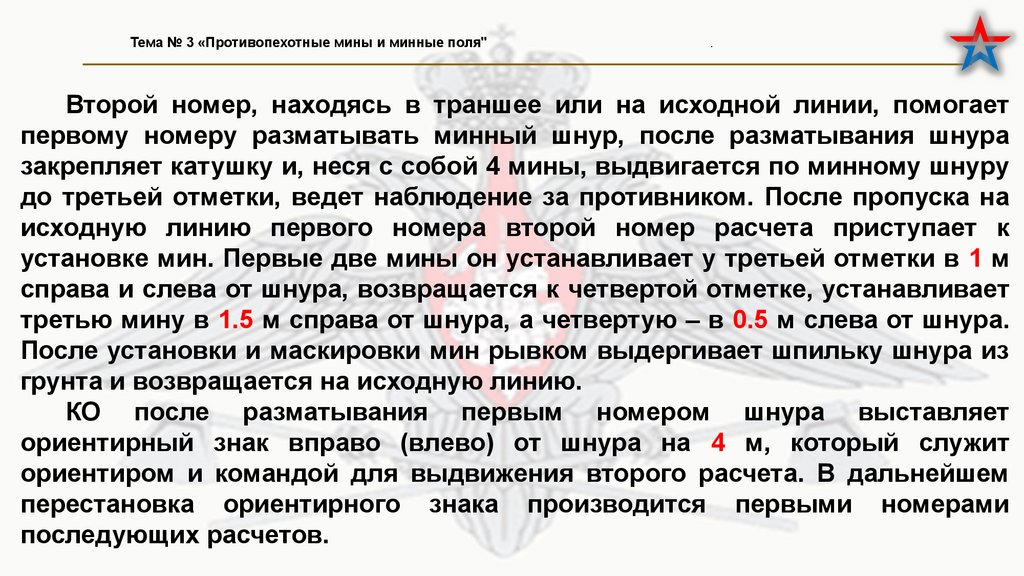 Тема № 3 «Противопехотные мины и минные поля"

.

Второй номер, находясь в траншее или на исходной линии, помогает первому номеру разматывать минный шнур, после разматывания шнура закрепляет катушку и, неся с собой 4 мины, выдвигается по минному шнуру до третьей отметки, ведет наблюдение за противником. После пропуска на исходную линию первого номера второй номер расчета приступает к установке мин. Первые две мины он устанавливает у третьей отметки в 1 м справа и слева от шнура, возвращается к четвертой отметке, устанавливает третью мину в 1.5 м справа от шнура, а четвертую – в 0.5 м слева от шнура. После установки и маскировки мин рывком выдергивает шпильку шнура из грунта и возвращается на исходную линию.

КО после разматывания первым номером шнура выставляет ориентирный знак вправо (влево) от шнура на 4 м, который служит ориентиром и командой для выдвижения второго расчета. В дальнейшем перестановка ориентирного знака производится первыми номерами последующих расчетов.